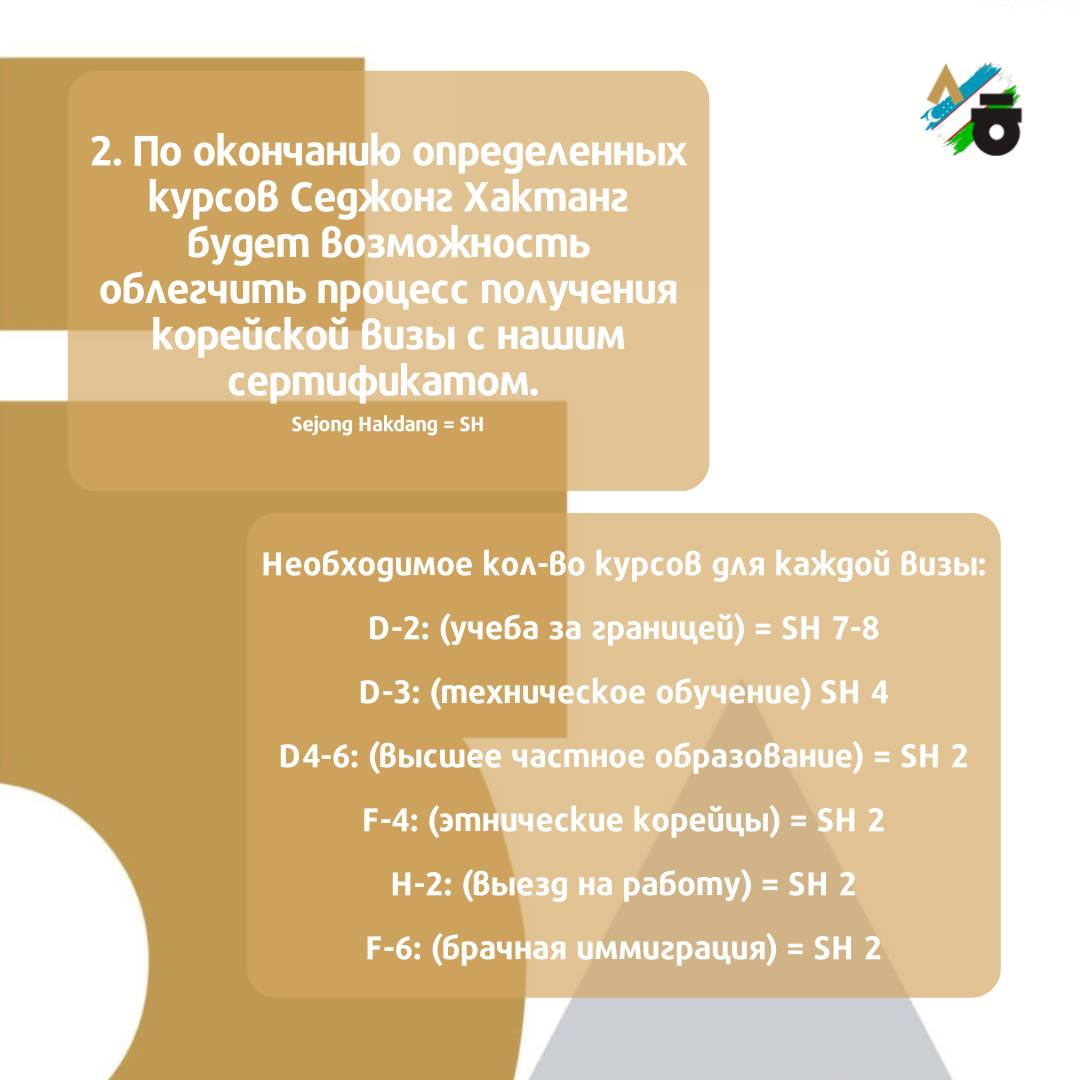 2. По окончанию определенных курсов Седжонг Хактанг будет возможность облегчить процесс получения корейской визы с нашим сертификатом.
Sejong Hakdang = SH

Необходимое кол-во курсов для каждой визы:

D-2: (учеба за границей) = SH 7-8

D-3: (техническое обучение) SH 4

D4-6: (высшее частное образование) = SH 2

F-4: (этнические корейцы) = SH 2

H-2: (выезд на работу) = SH 2

F-6: (брачная иммиграция) = SH 2